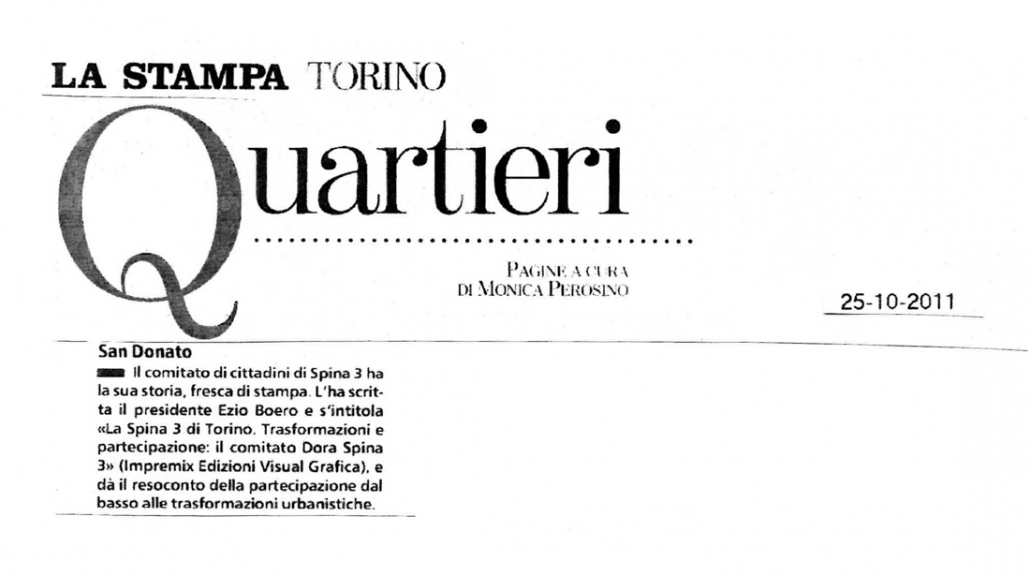 LA STAMPA TORINO

Quartieri

PAGINE A CURA DI MONICA PEROSINO

25-10-2011

San Donato

Il comitato di cittadini di Spina 3 ha la sua storia, fresca di stampa. L'ha scritta il presidente Ezio Boero e s'intitola «La Spina 3 di Torino. Trasformazioni e partecipazione: il comitato Dora Spina 3» (Impremix Edizioni Visual Grafica), e dà il resoconto della partecipazione dal basso alle trasformazioni urbanistiche.